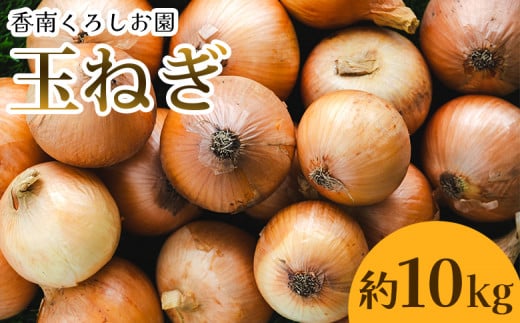 香南くろしお園

玉ねぎ

約10kg